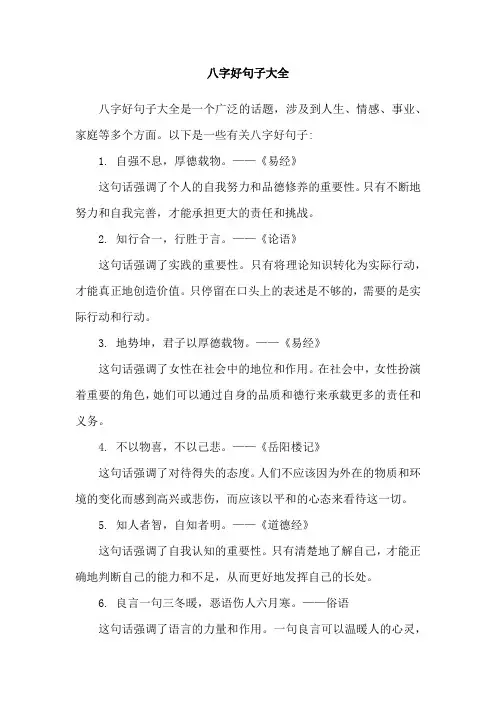 八字好句子大全

八字好句子大全是一个广泛的话题，涉及到人生、情感、事业、家庭等多个方面。以下是一些有关八字好句子:

1. 自强不息，厚德载物。——《易经》

这句话强调了个人的自我努力和品德修养的重要性。只有不断地努力和自我完善，才能承担更大的责任和挑战。

2. 知行合一，行胜于言。——《论语》

这句话强调了实践的重要性。只有将理论知识转化为实际行动，才能真正地创造价值。只停留在口头上的表述是不够的，需要的是实际行动和行动。

3. 地势坤，君子以厚德载物。——《易经》

这句话强调了女性在社会中的地位和作用。在社会中，女性扮演着重要的角色，她们可以通过自身的品质和德行来承载更多的责任和义务。

4. 不以物喜，不以己悲。——《岳阳楼记》

这句话强调了对待得失的态度。人们不应该因为外在的物质和环境的变化而感到高兴或悲伤，而应该以平和的心态来看待这一切。

5. 知人者智，自知者明。——《道德经》

这句话强调了自我认知的重要性。只有清楚地了解自己，才能正确地判断自己的能力和不足，从而更好地发挥自己的长处。

6. 良言一句三冬暖，恶语伤人六月寒。——俗语

这句话强调了语言的力量和作用。一句良言可以温暖人的心灵，